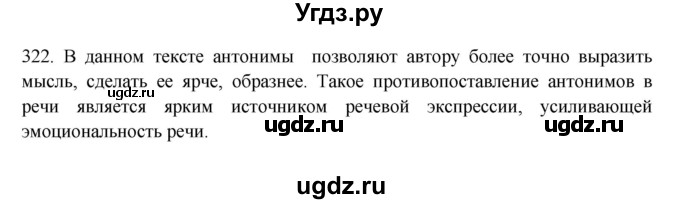 Угдз.ру

322. В данном тексте антонимы позволяют автору более точно выразить мысль, сделать ее ярче, образнее. Такое противопоставление антонимов в речи является ярким источником речевой экспрессии, усиливающей эмоциональность речи.

ugdz.ru

ugdz.ru

ugdz.ru

ugdz.ru